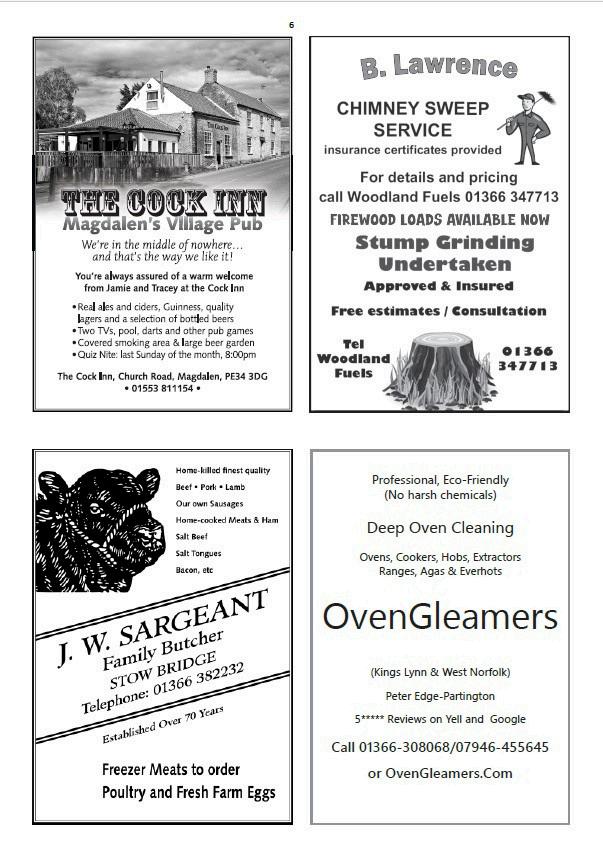 6

THE COCK INN
Magdalen's Village Pub

We're in the middle of nowhere... and that's the way we like it!

You're always assured of a warm welcome from Jamie and Tracey at the Cock Inn

• Real ales and ciders, Guinness, quality lagers and a selection of bottled beers
• Two TVs, pool, darts and other pub games
• Covered smoking area & large beer garden
• Quiz Nite: last Sunday of the month, 8:00pm

The Cock Inn, Church Road, Magdalen, PE34 3DG
• 01553 811154 •

B. Lawrence

CHIMNEY SWEEP SERVICE
insurance certificates provided

For details and pricing call Woodland Fuels 01366 347713

FIREWOOD LOADS AVAILABLE NOW

Stump Grinding Undertaken

Approved & Insured

Free estimates / Consultation

Tel Woodland Fuels

01366 347713

Home-killed finest quality
Beef • Pork • Lamb
Our own Sausages
Home-cooked Meats & Ham
Salt Beef
Salt Tongues
Bacon, etc

J. W. SARGEANT
Family Butcher
STOW BRIDGE
Telephone: 01366 382232

Established Over 70 Years

Freezer Meats to order
Poultry and Fresh Farm Eggs

Professional, Eco-Friendly
(No harsh chemicals)

Deep Oven Cleaning

Ovens, Cookers, Hobs, Extractors
Ranges, Agas & Everhots

OvenGleamers

(Kings Lynn & West Norfolk)

Peter Edge-Partington

5***** Reviews on Yell and Google

Call 01366-308068/07946-455645

or OvenGleamers.Com